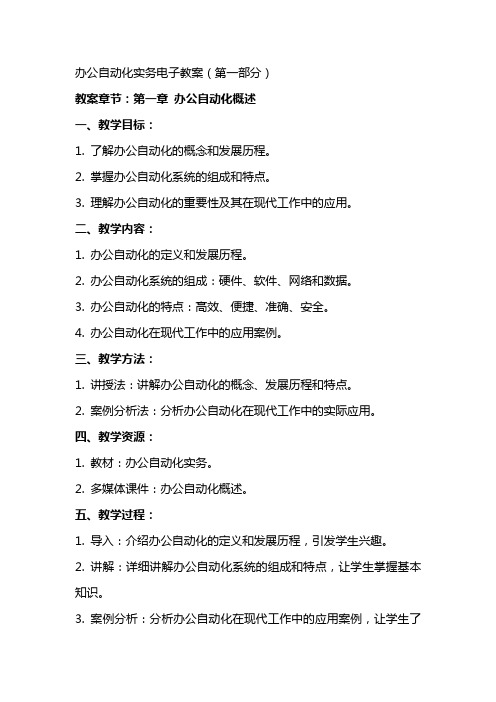 办公自动化实务电子教案（第一部分）

教案章节：第一章 办公自动化概述

一、教学目标：

1. 了解办公自动化的概念和发展历程。

2. 掌握办公自动化系统的组成和特点。

3. 理解办公自动化的重要性及其在现代工作中的应用。

二、教学内容：

1. 办公自动化的定义和发展历程。

2. 办公自动化系统的组成：硬件、软件、网络和数据。

3. 办公自动化的特点：高效、便捷、准确、安全。

4. 办公自动化在现代工作中的应用案例。

三、教学方法：

1. 讲授法：讲解办公自动化的概念、发展历程和特点。

2. 案例分析法：分析办公自动化在现代工作中的实际应用。

四、教学资源：

1. 教材：办公自动化实务。

2. 多媒体课件：办公自动化概述。

五、教学过程：

1. 导入：介绍办公自动化的定义和发展历程，引发学生兴趣。

2. 讲解：详细讲解办公自动化系统的组成和特点，让学生掌握基本知识。

3. 案例分析：分析办公自动化在现代工作中的应用案例，让学生了